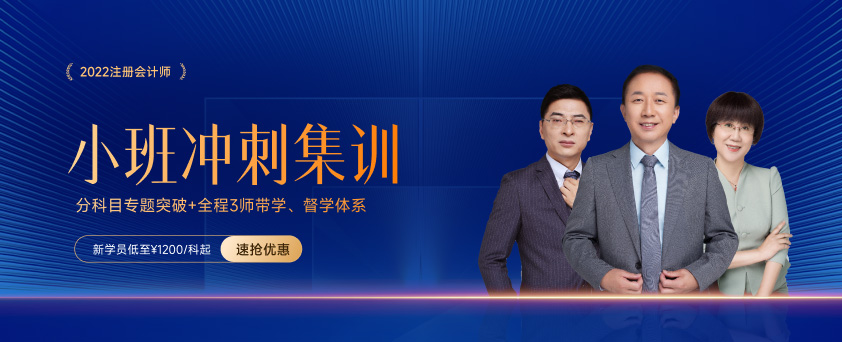 2022注册会计师

小班冲刺集训

分科目专题突破+全程3师带学、督学体系

新学员低至¥1200/科起 速抢优惠